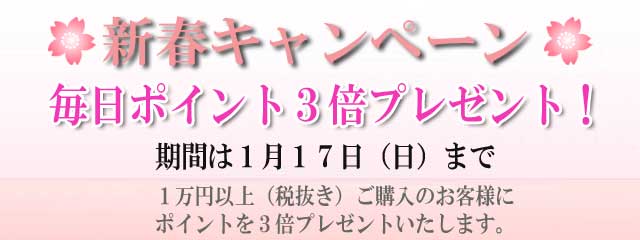 新春キャンペーン

毎日ポイント３倍プレゼント！

期間は１月１７日（日）まで

１万円以上（税抜き）ご購入のお客様に
ポイントを３倍プレゼントいたします。